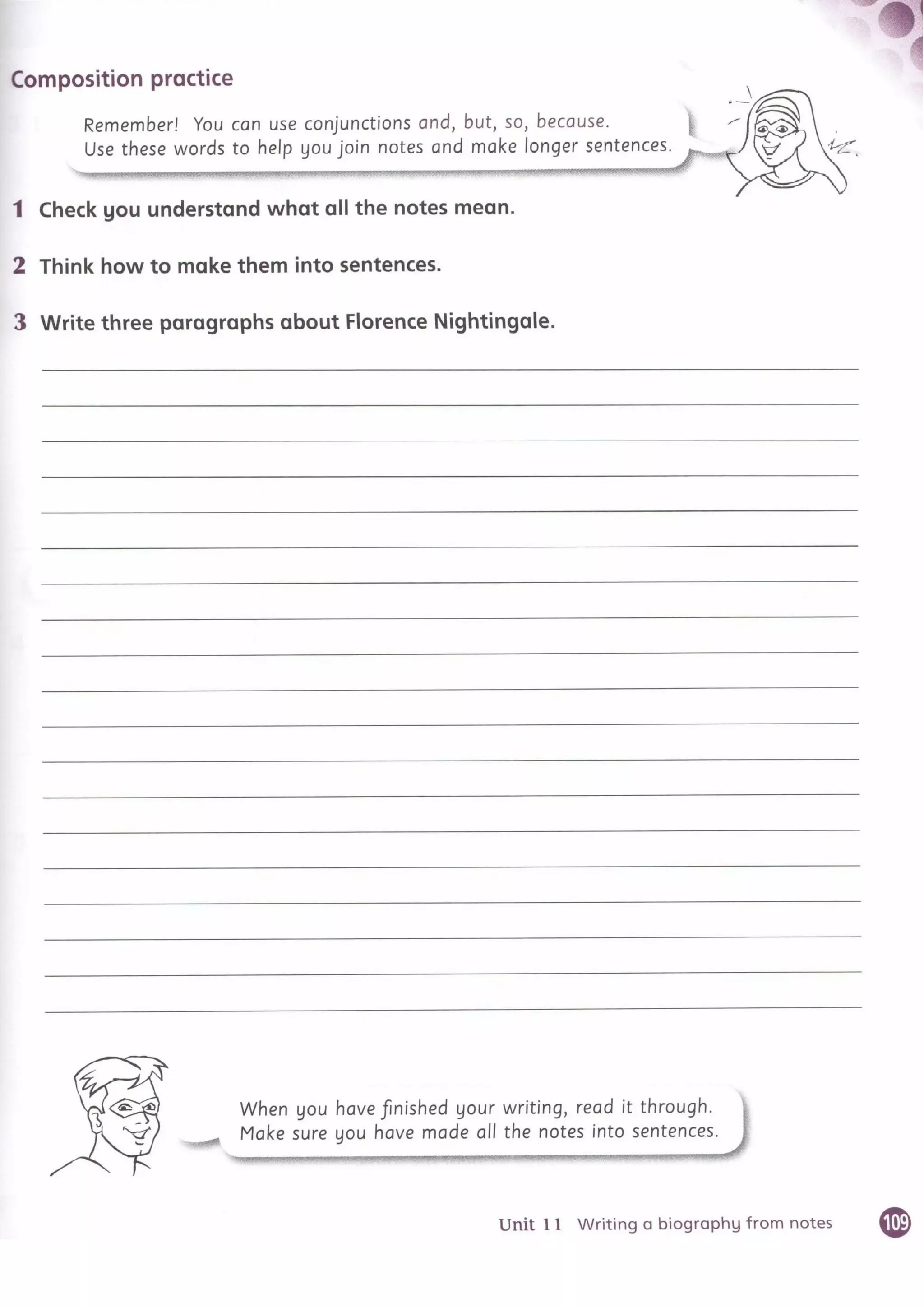 Composition practice

Remember! You can use conjunctions and, but, so, because.
Use these words to help you join notes and make longer sentences.

1 Check you understand what all the notes mean.

2 Think how to make them into sentences.

3 Write three paragraphs about Florence Nightingale.

When you have finished your writing, read it through.
Make sure you have made all the notes into sentences.

Unit 11 Writing a biography from notes 109